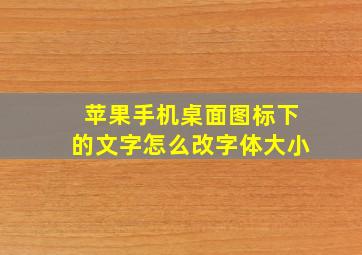 苹果手机桌面图标下的文字怎么改字体大小